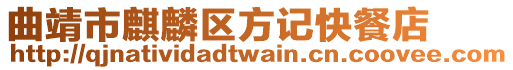 曲靖市麒麟区方记快餐店
http://qjnatividadtwain.cn.coovee.com